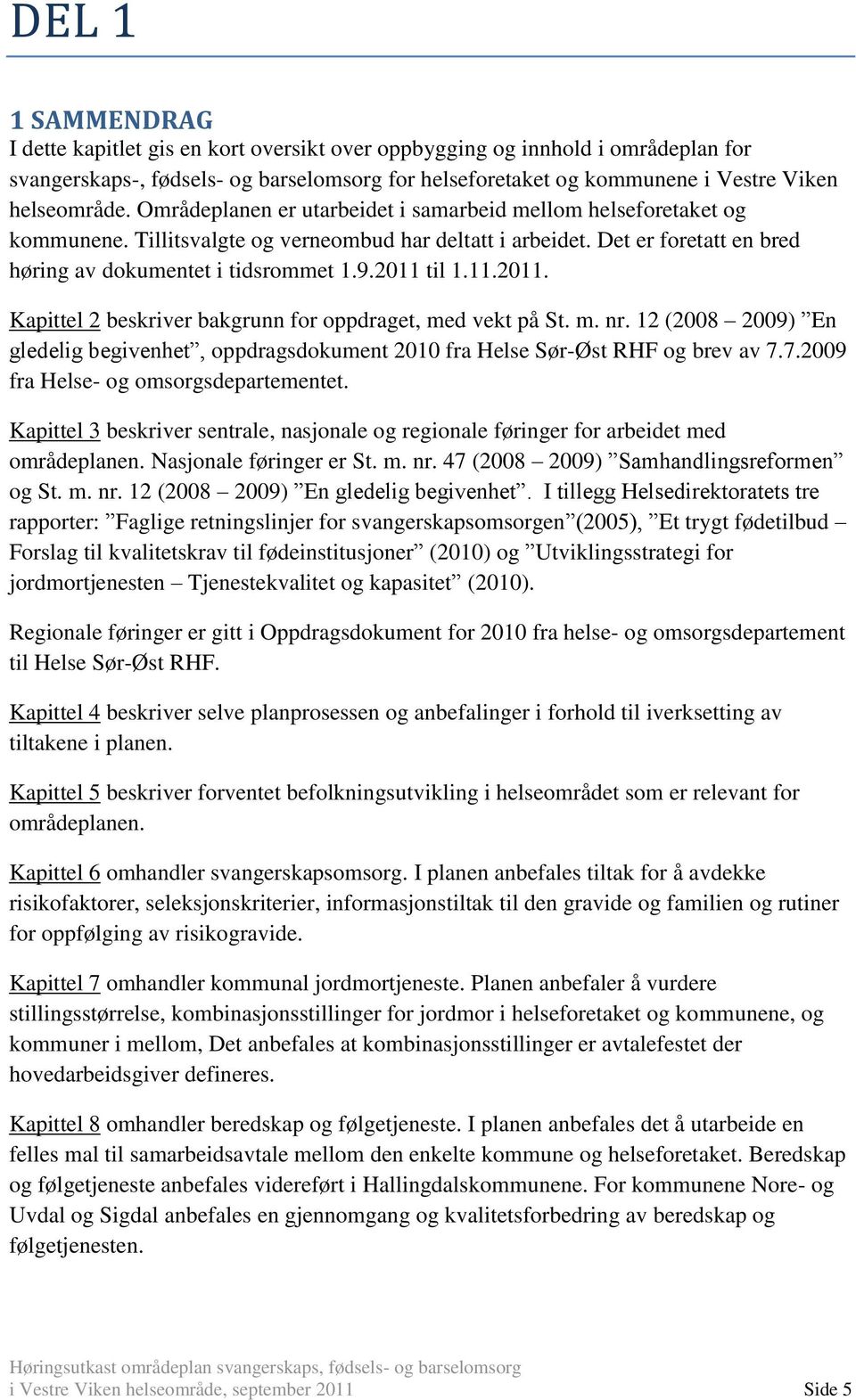 DEL 1

1 SAMMENDRAG

I dette kapitlet gis en kort oversikt over oppbygging og innhold i områdeplan for svangerskaps-, fødsels- og barselomsorg for helseforetaket og kommunene i Vestre Viken helseområde. Områdeplanen er utarbeidet i samarbeid mellom helseforetaket og kommunene. Tillitsvalgte og verneombud har deltatt i arbeidet. Det er foretatt en bred høring av dokumentet i tidsrommet 1.9.2011 til 1.11.2011.

Kapittel 2 beskriver bakgrunn for oppdraget, med vekt på St. m. nr. 12 (2008 – 2009) ”En gledelig begivenhet”, oppdragsdokument 2010 fra Helse Sør-Øst RHF og brev av 7.7.2009 fra Helse- og omsorgsdepartementet.

Kapittel 3 beskriver sentrale, nasjonale og regionale føringer for arbeidet med områdeplanen. Nasjonale føringer er St. m. nr. 47 (2008 – 2009) ”Samhandlingsreformen” og St. m. nr. 12 (2008 – 2009) ”En gledelig begivenhet”. I tillegg Helsedirektoratets tre rapporter: ”Faglige retningslinjer for svangerskapsomsorgen”(2005), ”Et trygt fødetilbud – Forslag til kvalitetskrav til fødeinstitusjoner” (2010) og ”Utviklingsstrategi for jordmortjenesten – Tjenestekvalitet og kapasitet” (2010).

Regionale føringer er gitt i Oppdragsdokument for 2010 fra helse- og omsorgsdepartement til Helse Sør-Øst RHF.

Kapittel 4 beskriver selve planprosessen og anbefalinger i forhold til iverksetting av tiltakene i planen.

Kapittel 5 beskriver forventet befolkningsutvikling i helseområdet som er relevant for områdeplanen.

Kapittel 6 omhandler svangerskapsomsorg. I planen anbefales tiltak for å avdekke risikofaktorer, seleksjonskriterier, informasjonstiltak til den gravide og familien og rutiner for oppfølging av risikogravide.

Kapittel 7 omhandler kommunal jordmortjeneste. Planen anbefaler å vurdere stillingsstørrelse, kombinasjonsstillinger for jordmor i helseforetaket og kommunene, og kommuner i mellom, Det anbefales at kombinasjonsstillinger er avtalefestet der hovedarbeidsgiver defineres.

Kapittel 8 omhandler beredskap og følgetjeneste. I planen anbefales det å utarbeide en felles mal til samarbeidsavtale mellom den enkelte kommune og helseforetaket. Beredskap og følgetjeneste anbefales videreført i Hallingdalskommunene. For kommunene Nore- og Uvdal og Sigdal anbefales en gjennomgang og kvalitetsforbedring av beredskap og følgetjenesten.

Høringsutkast områdeplan svangerskaps, fødsels- og barselomsorg i Vestre Viken helseområde, september 2011 Side 5